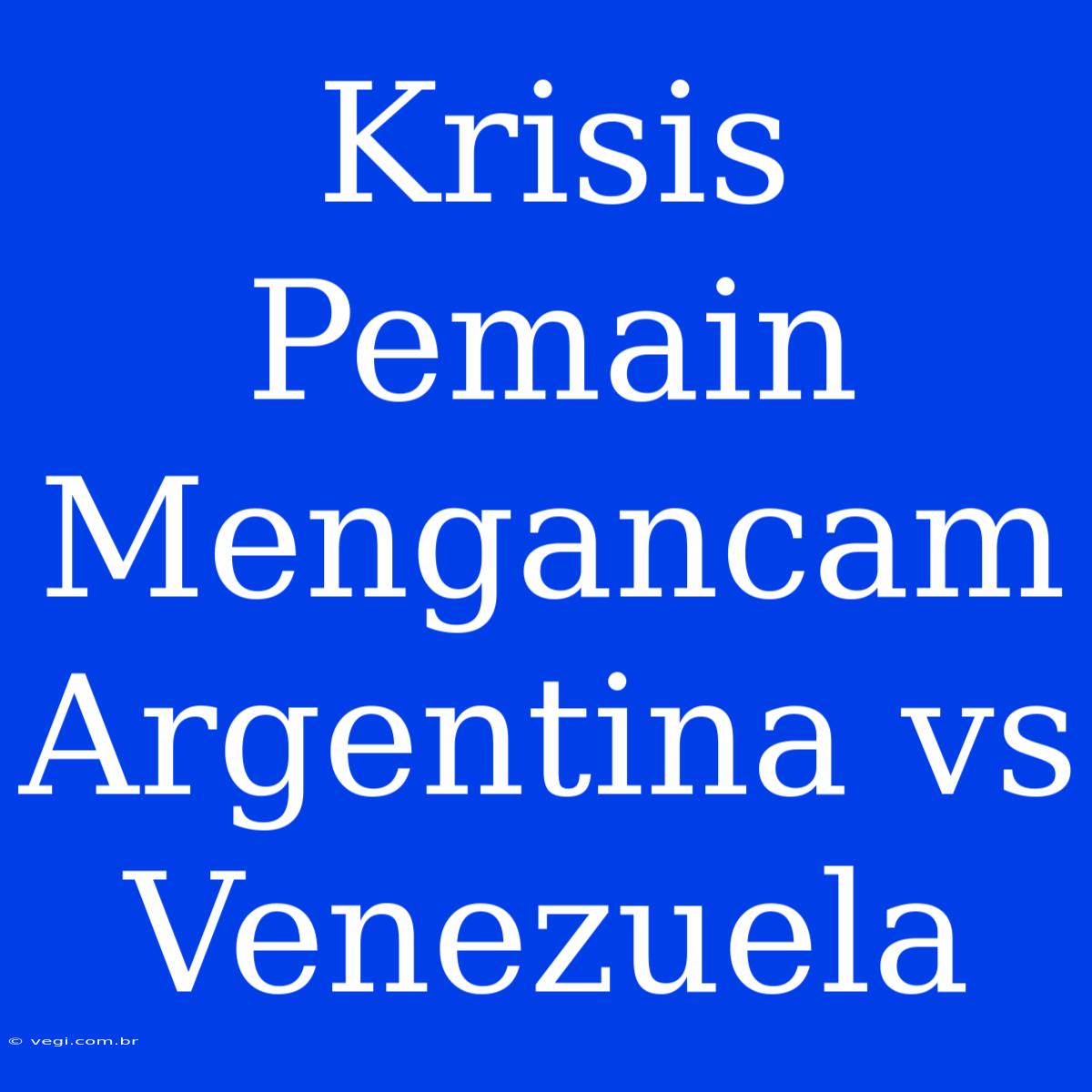 Krisis Pemain Mengancam Argentina vs Venezuela

© vegi.com.br